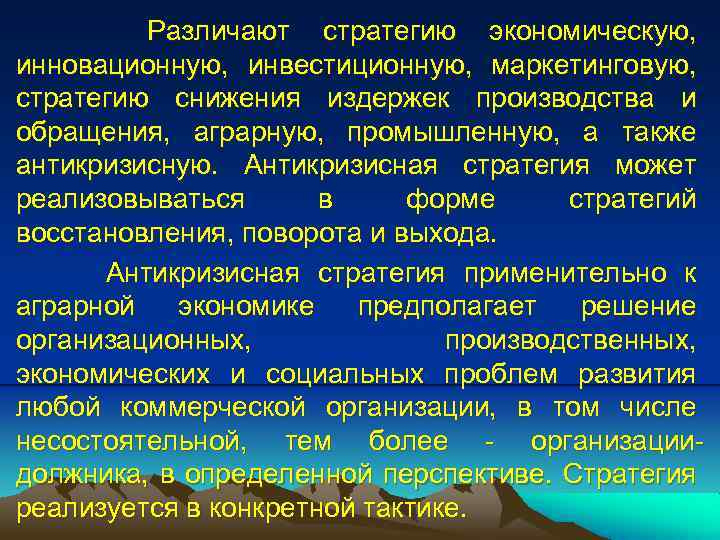 Различают стратегию экономическую, инновационную, инвестиционную, маркетинговую, стратегию снижения издержек производства и обращения, аграрную, промышленную, а также антикризисную. Антикризисная стратегия может реализовываться в форме стратегий восстановления, поворота и выхода.

Антикризисная стратегия применительно к аграрной экономике предполагает решение организационных, производственных, экономических и социальных проблем развития любой коммерческой организации, в том числе несостоятельной, тем более - организации-должника, в определенной перспективе. Стратегия реализуется в конкретной тактике.